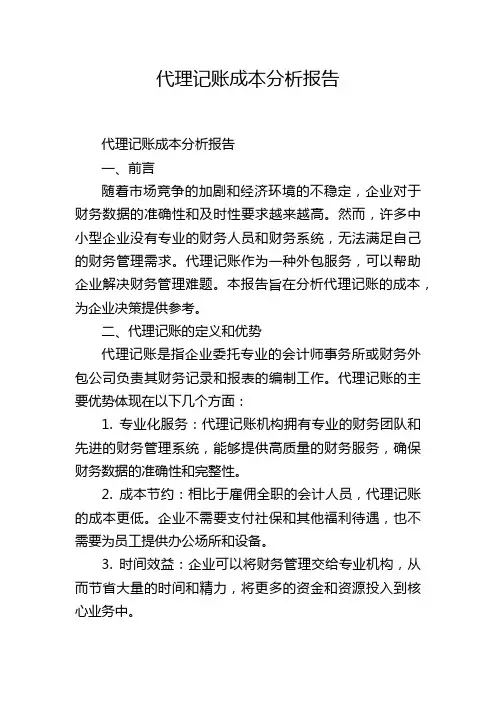 代理记账成本分析报告

代理记账成本分析报告

一、前言

随着市场竞争的加剧和经济环境的不稳定，企业对于财务数据的准确性和及时性要求越来越高。然而，许多中小型企业没有专业的财务人员和财务系统，无法满足自己的财务管理需求。代理记账作为一种外包服务，可以帮助企业解决财务管理难题。本报告旨在分析代理记账的成本，为企业决策提供参考。

二、代理记账的定义和优势

代理记账是指企业委托专业的会计师事务所或财务外包公司负责其财务记录和报表的编制工作。代理记账的主要优势体现在以下几个方面：

1. 专业化服务：代理记账机构拥有专业的财务团队和先进的财务管理系统，能够提供高质量的财务服务，确保财务数据的准确性和完整性。

2. 成本节约：相比于雇佣全职的会计人员，代理记账的成本更低。企业不需要支付社保和其他福利待遇，也不需要为员工提供办公场所和设备。

3. 时间效益：企业可以将财务管理交给专业机构，从而节省大量的时间和精力，将更多的资金和资源投入到核心业务中。